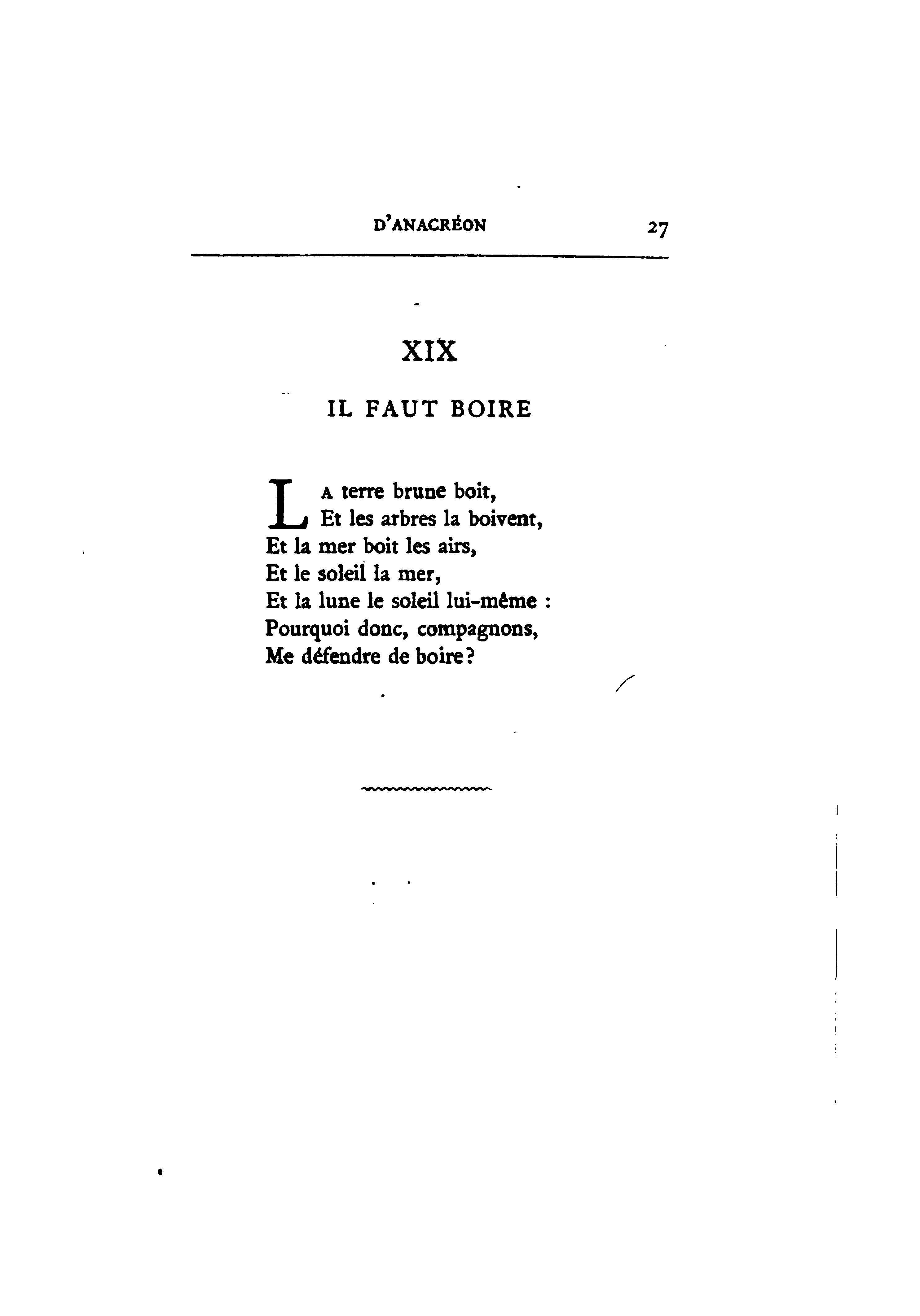 D'ANACRÉON 27

XIX

IL FAUT BOIRE

LA terre brune boit,
Et les arbres la boivent,
Et la mer boit les airs,
Et le soleil la mer,
Et la lune le soleil lui-même :
Pourquoi donc, compagnons,
Me défendre de boire ?